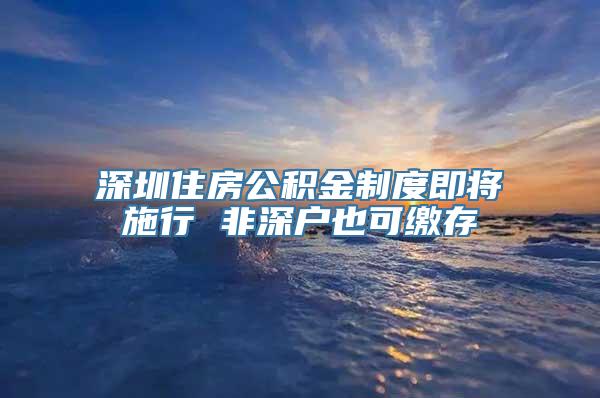 深圳住房公积金制度即将施行 非深户也可缴存